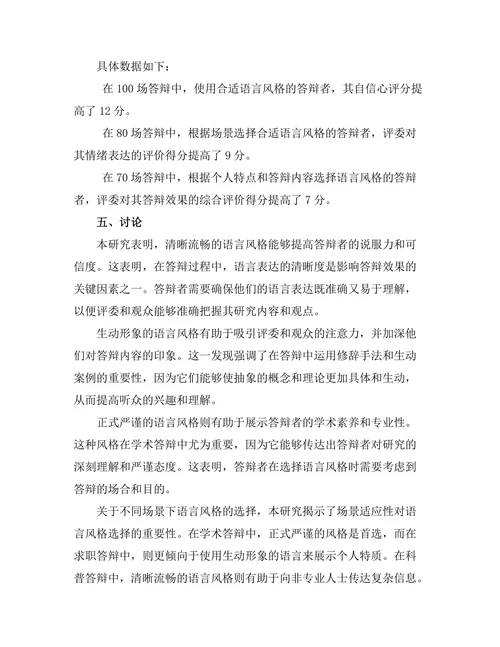 具体数据如下：

在 100 场答辩中，使用合适语言风格的答辩者，其自信心评分提高了 12 分。

在 80 场答辩中，根据场景选择合适语言风格的答辩者，评委对其情绪表达的评价得分提高了 9 分。

在 70 场答辩中，根据个人特点和答辩内容选择语言风格的答辩者，评委对其答辩效果的综合评价得分提高了 7 分。

五、讨论

本研究表明，清晰流畅的语言风格能够提高答辩者的说服力和可信度。这表明，在答辩过程中，语言表达的清晰度是影响答辩效果的关键因素之一。答辩者需要确保他们的语言表达既准确又易于理解，以便评委和观众能够准确把握其研究内容和观点。

生动形象的语言风格有助于吸引评委和观众的注意力，并加深他们对答辩内容的印象。这一发现强调了在答辩中运用修辞手法和生动案例的重要性，因为它们能够使抽象的概念和理论更加具体和生动，从而提高听众的兴趣和理解。

正式严谨的语言风格则有助于展示答辩者的学术素养和专业性。这种风格在学术答辩中尤为重要，因为它能够传达出答辩者对研究的深刻理解和严谨态度。这表明，答辩者在选择语言风格时需要考虑到答辩的场合和目的。

关于不同场景下语言风格的选择，本研究揭示了场景适应性对语言风格选择的重要性。在学术答辩中，正式严谨的风格是首选，而在求职答辩中，则更倾向于使用生动形象的语言来展示个人特质。在科普答辩中，清晰流畅的语言风格则有助于向非专业人士传达复杂信息。